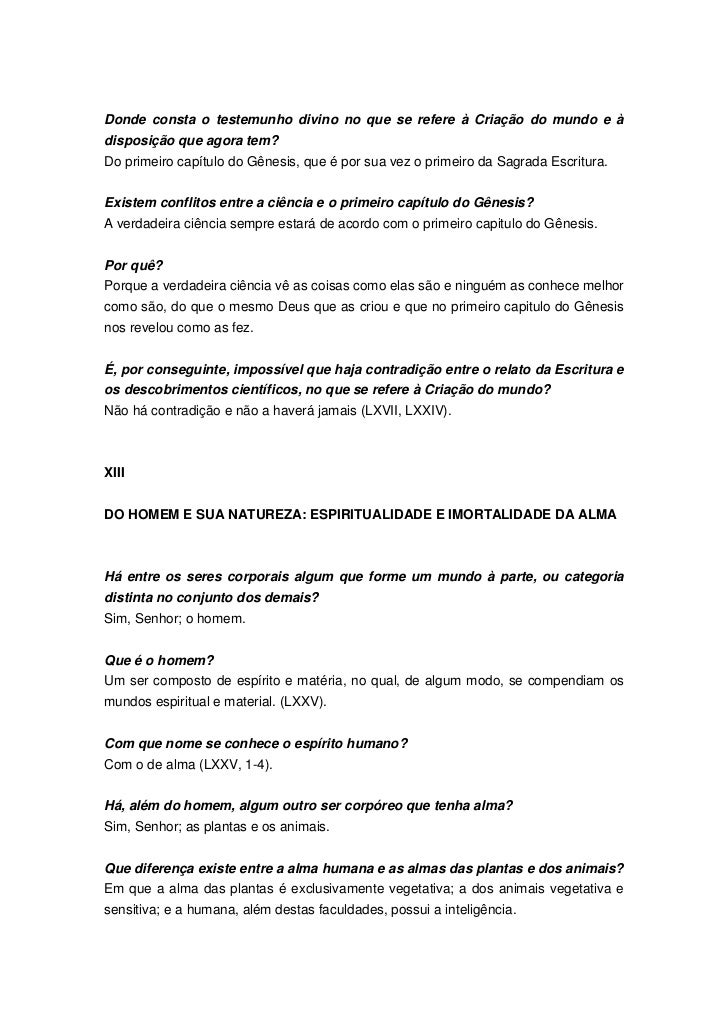 Donde consta o testemunho divino no que se refere à Criação do mundo e à disposição que agora tem?
Do primeiro capítulo do Gênesis, que é por sua vez o primeiro da Sagrada Escritura.

Existem conflitos entre a ciência e o primeiro capítulo do Gênesis?
A verdadeira ciência sempre estará de acordo com o primeiro capitulo do Gênesis.

Por quê?
Porque a verdadeira ciência vê as coisas como elas são e ninguém as conhece melhor como são, do que o mesmo Deus que as criou e que no primeiro capitulo do Gênesis nos revelou como as fez.

É, por conseguinte, impossível que haja contradição entre o relato da Escritura e os descobrimentos científicos, no que se refere à Criação do mundo?
Não há contradição e não a haverá jamais (LXVII, LXXIV).

XIII

DO HOMEM E SUA NATUREZA: ESPIRITUALIDADE E IMORTALIDADE DA ALMA

Há entre os seres corporais algum que forme um mundo à parte, ou categoria distinta no conjunto dos demais?
Sim, Senhor; o homem.

Que é o homem?
Um ser composto de espírito e matéria, no qual, de algum modo, se compendiam os mundos espiritual e material. (LXXV).

Com que nome se conhece o espírito humano?
Com o de alma (LXXV, 1-4).

Há, além do homem, algum outro ser corpóreo que tenha alma?
Sim, Senhor; as plantas e os animais.

Que diferença existe entre a alma humana e as almas das plantas e dos animais?
Em que a alma das plantas é exclusivamente vegetativa; a dos animais vegetativa e sensitiva; e a humana, além destas faculdades, possui a inteligência.